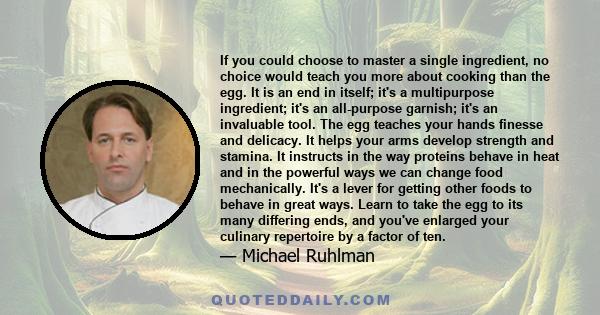 If you could choose to master a single ingredient, no choice would teach you more about cooking than the egg. It is an end in itself; it's a multipurpose ingredient; it's an all-purpose garnish; it's an invaluable tool. The egg teaches your hands finesse and delicacy. It helps your arms develop strength and stamina. It instructs in the way proteins behave in heat and in the powerful ways we can change food mechanically. It's a lever for getting other foods to behave in great ways. Learn to take the egg to its many differing ends, and you've enlarged your culinary repertoire by a factor of ten.

— Michael Ruhlman

QUOTEDDAILY.COM